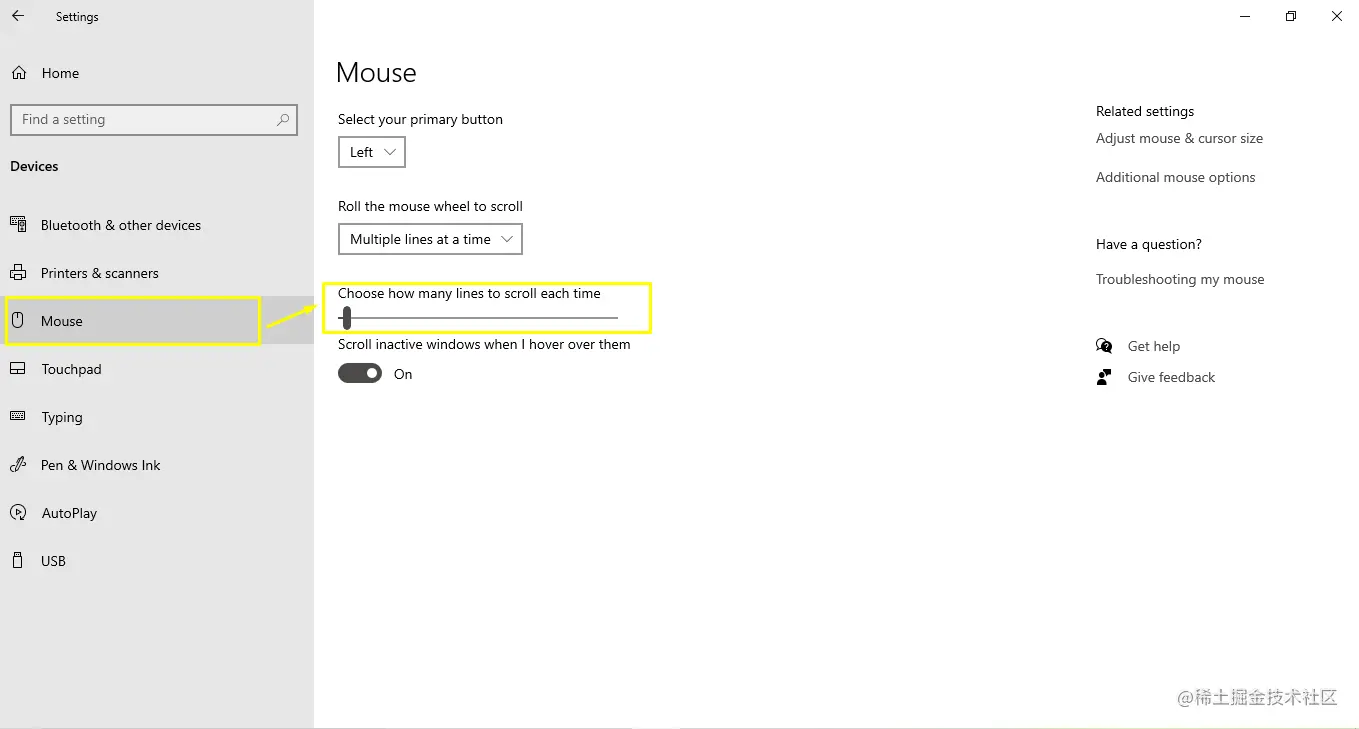 Settings

Home

Find a setting

Devices

Bluetooth & other devices

Printers & scanners

Mouse

Touchpad

Typing

Pen & Windows Ink

AutoPlay

USB

Mouse

Select your primary button

Left

Roll the mouse wheel to scroll

Multiple lines at a time

Choose how many lines to scroll each time

Scroll inactive windows when I hover over them

On

Related settings

Adjust mouse & cursor size

Additional mouse options

Have a question?

Troubleshooting my mouse

Get help

Give feedback

@稀土掘金技术社区